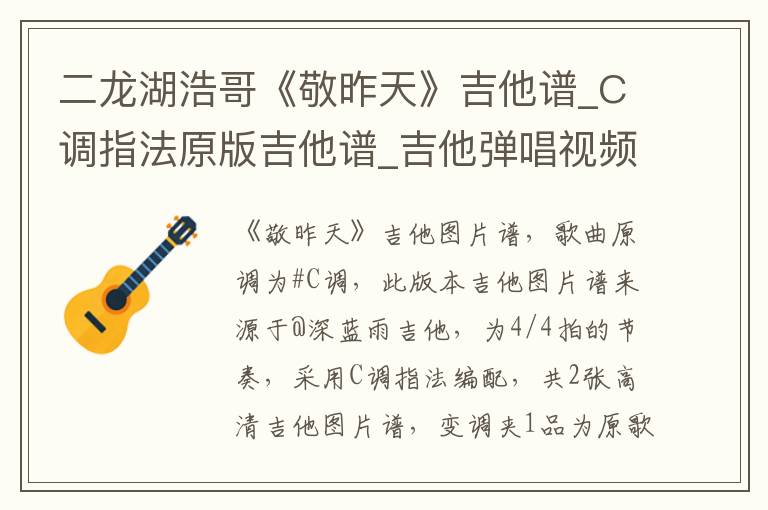 二龙湖浩哥《敬昨天》吉他谱_C调指法原版吉他谱_吉他弹唱视频

《敬昨天》吉他图片谱，歌曲原调为#C调，此版本吉他图片谱来源于@深蓝雨吉他，为4/4拍的节奏，采用C调指法编配，共2张高清吉他图片谱，变调夹1品为原歌